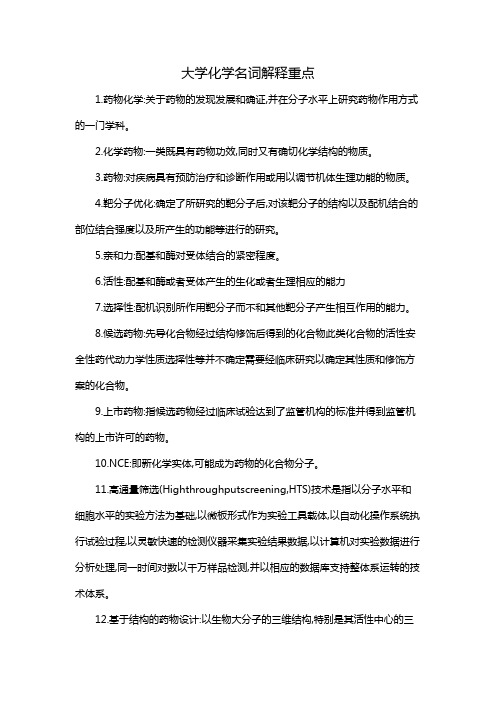 大学化学名词解释重点

1.药物化学:关于药物的发现发展和确证,并在分子水平上研究药物作用方式的一门学科。

2.化学药物:一类既具有药物功效,同时又有确切化学结构的物质。

3.药物:对疾病具有预防治疗和诊断作用或用以调节机体生理功能的物质。

4.靶分子优化:确定了所研究的靶分子后,对该靶分子的结构以及配机结合的部位结合强度以及所产生的功能等进行的研究。

5.亲和力:配基和酶对受体结合的紧密程度。

6.活性:配基和酶或者受体产生的生化或者生理相应的能力

7.选择性:配机识别所作用靶分子而不和其他靶分子产生相互作用的能力。

8.候选药物:先导化合物经过结构修饰后得到的化合物此类化合物的活性安全性药代动力学性质选择性等并不确定需要经临床研究以确定其性质和修饰方案的化合物。

9.上市药物:指候选药物经过临床试验达到了监管机构的标准并得到监管机构的上市许可的药物。

10.NCE:即新化学实体,可能成为药物的化合物分子。

11.高通量筛选(Highthroughputscreening,HTS)技术是指以分子水平和细胞水平的实验方法为基础,以微板形式作为实验工具载体,以自动化操作系统执行试验过程,以灵敏快速的检测仪器采集实验结果数据,以计算机对实验数据进行分析处理,同一时间对数以千万样品检测,并以相应的数据库支持整体系运转的技术体系。

12.基于结构的药物设计:以生物大分子的三维结构,特别是其活性中心的三